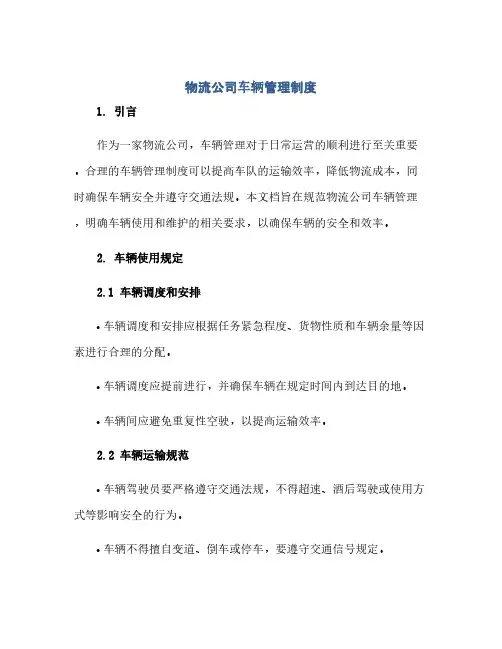 物流公司车辆管理制度

1. 引言

作为一家物流公司，车辆管理对于日常运营的顺利进行至关重要。合理的车辆管理制度可以提高车队的运输效率，降低物流成本，同时确保车辆安全并遵守交通法规。本文档旨在规范物流公司车辆管理，明确车辆使用和维护的相关要求，以确保车辆的安全和效率。

2. 车辆使用规定

2.1 车辆调度和安排

• 车辆调度和安排应根据任务紧急程度、货物性质和车辆余量等因素进行合理的分配。

• 车辆调度应提前进行，并确保车辆在规定时间内到达目的地。

• 车辆间应避免重复性空驶，以提高运输效率。

2.2 车辆运输规范

• 车辆驾驶员要严格遵守交通法规，不得超速、酒后驾驶或使用方式等影响安全的行为。

• 车辆不得擅自变道、倒车或停车，要遵守交通信号规定。